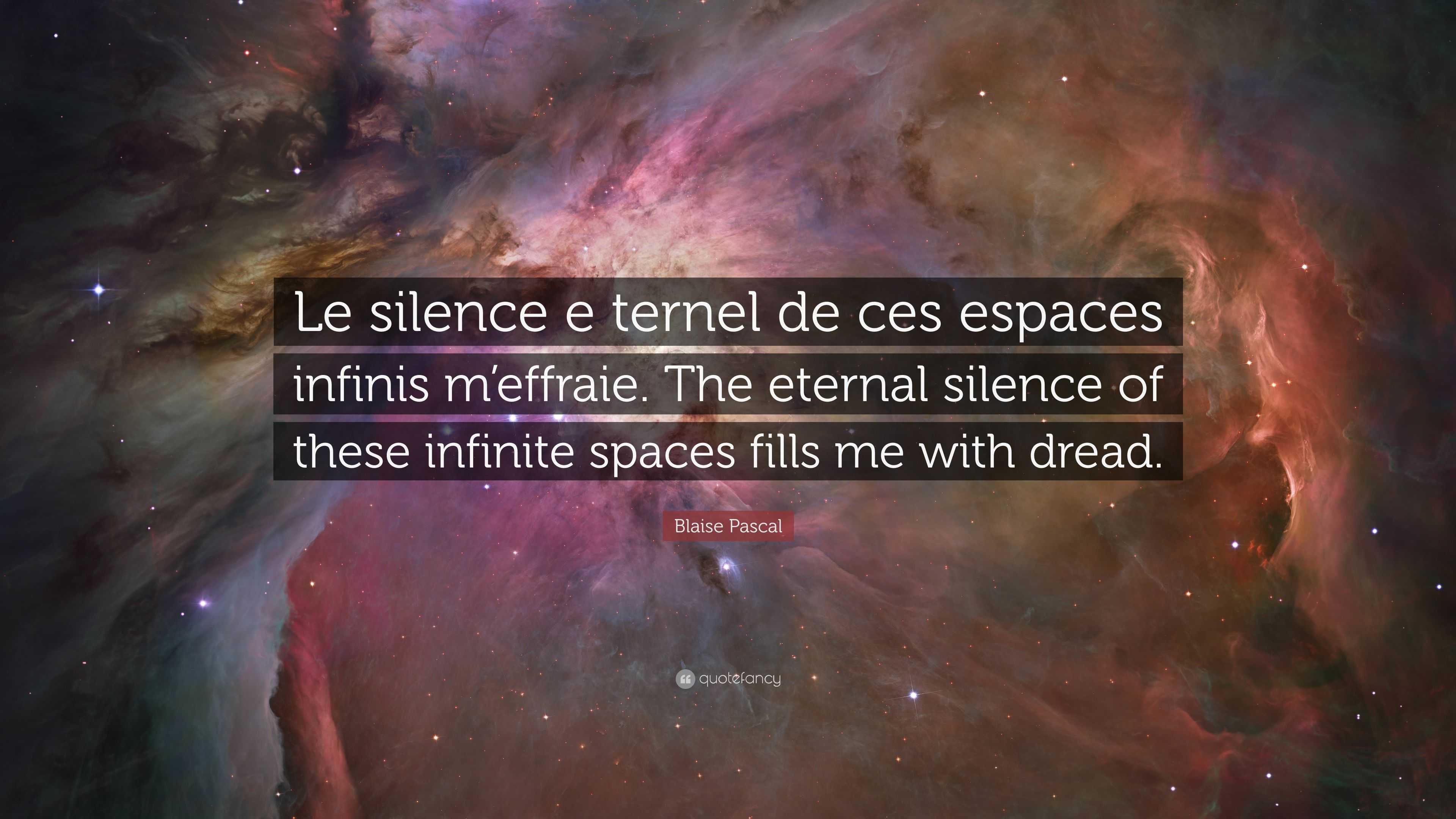 Le silence e ternel de ces espaces infinis m’effraie. The eternal silence of these infinite spaces fills me with dread.

Blaise Pascal

quotefancy